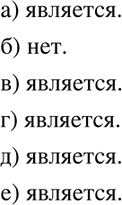 а) является.

б) нет.

в) является.

г) является.

д) является.

е) является.